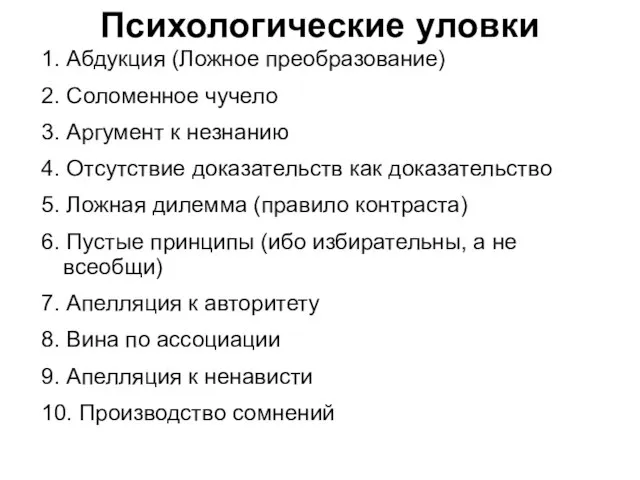 Психологические уловки

1. Абдукция (Ложное преобразование)
2. Соломенное чучело
3. Аргумент к незнанию
4. Отсутствие доказательств как доказательство
5. Ложная дилемма (правило контраста)
6. Пустые принципы (ибо избирательны, а не всеобщи)
7. Апелляция к авторитету
8. Вина по ассоциации
9. Апелляция к ненависти
10. Производство сомнений